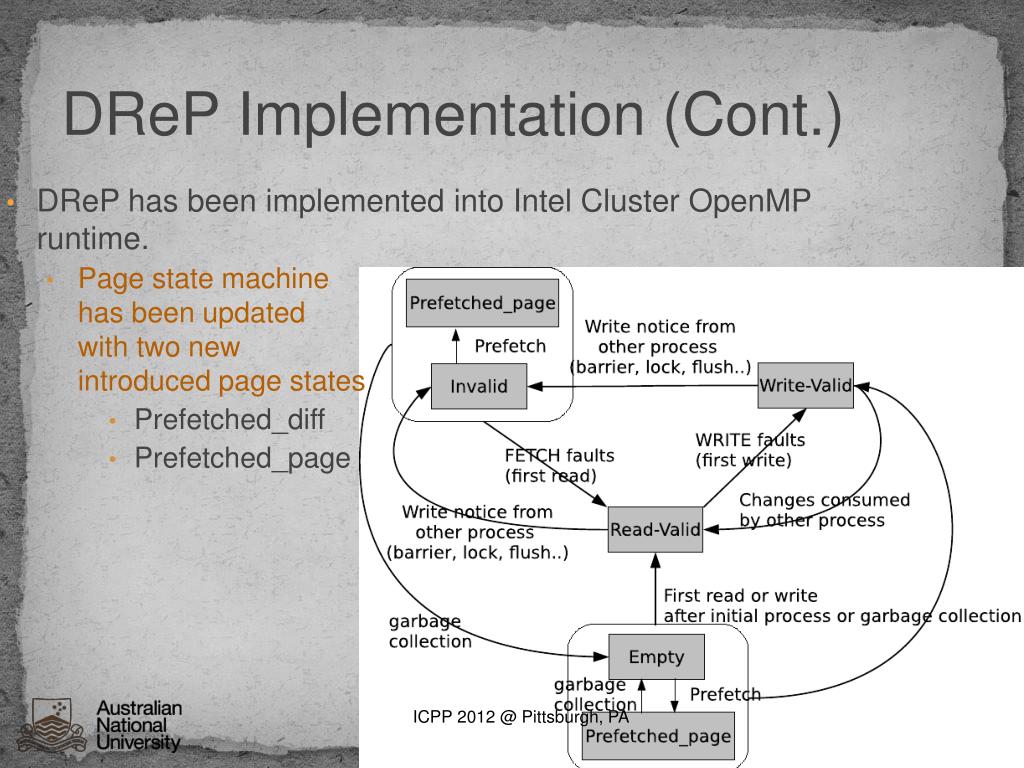 DReP Implementation (Cont.)

• DReP has been implemented into Intel Cluster OpenMP runtime.
  • Page state machine has been updated with two new introduced page states
    • Prefetched_diff
    • Prefetched_page

Prefetched_page
Prefetch
Invalid
Write notice from other process (barrier, lock, flush..)
Write-Valid
FETCH faults (first read)
WRITE faults (first write)
Changes consumed by other process
Write notice from other process (barrier, lock, flush..)
Read-Valid
First read or write after initial process or garbage collection
garbage collection
Empty
garbage collection
Prefetch
Prefetched_page

Australian National University

ICPP 2012 @ Pittsburgh, PA